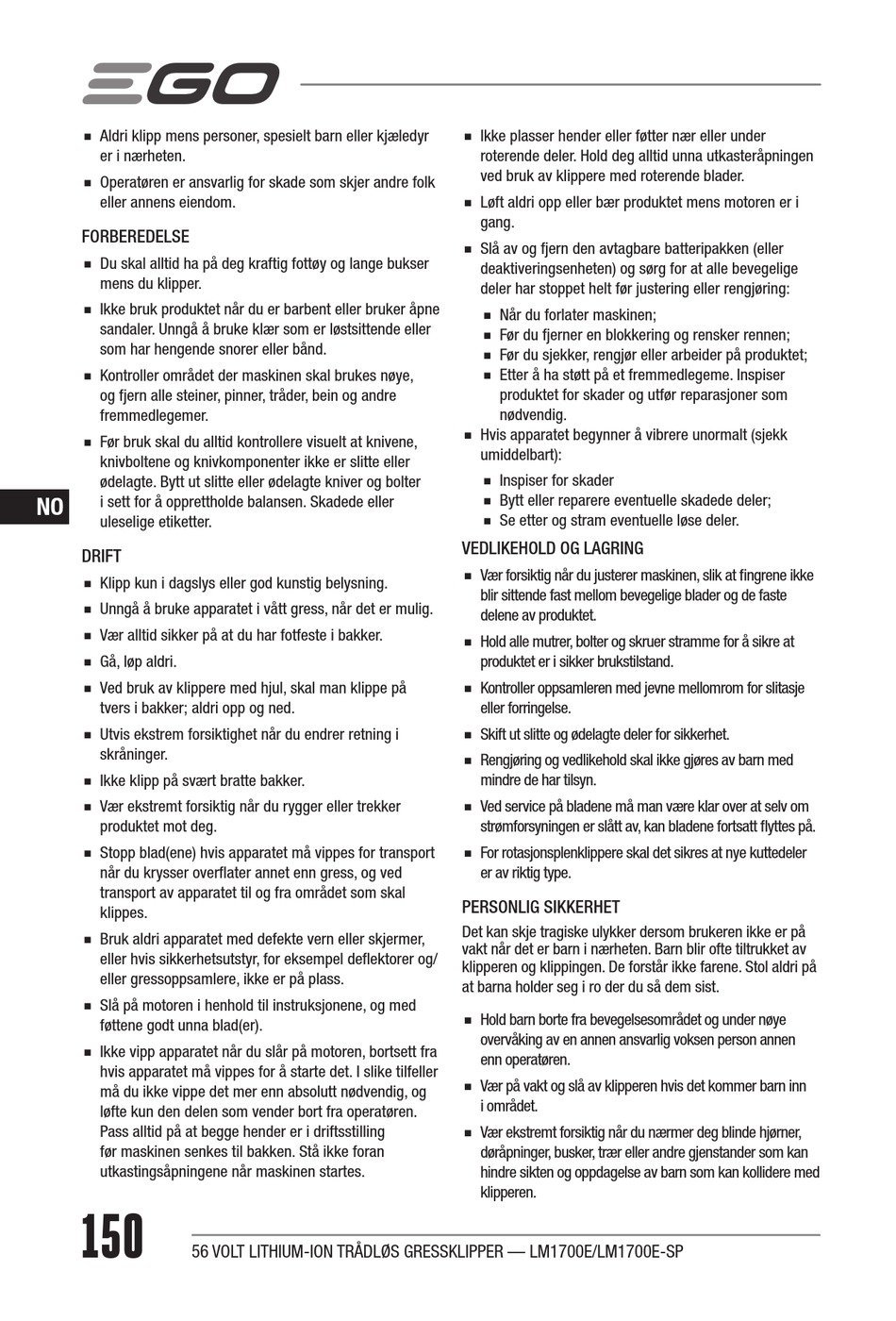 EGO

■ Aldri klipp mens personer, spesielt barn eller kjæledyr er i nærheten.

■ Operatøren er ansvarlig for skade som skjer andre folk eller annens eiendom.

FORBEREDELSE

■ Du skal alltid ha på deg kraftig fottøy og lange bukser mens du klipper.

■ Ikke bruk produktet når du er barbent eller bruker åpne sandaler. Unngå å bruke klær som er løstsittende eller som har hengende snorer eller bånd.

■ Kontroller området der maskinen skal brukes nøye, og fjern alle steiner, pinner, tråder, bein og andre fremmedlegemer.

■ Før bruk skal du alltid kontrollere visuelt at knivene, knivboltene og knivkomponenter ikke er slitte eller ødelagte. Bytt ut slitte eller ødelagte kniver og bolter i sett for å opprettholde balansen. Skadede eller uleselige etiketter.

NO

DRIFT

■ Klipp kun i dagslys eller god kunstig belysning.

■ Unngå å bruke apparatet i vått gress, når det er mulig.

■ Vær alltid sikker på at du har fotfeste i bakker.

■ Gå, løp aldri.

■ Ved bruk av klippere med hjul, skal man klippe på tvers i bakker; aldri opp og ned.

■ Utvis ekstrem forsiktighet når du endrer retning i skråninger.

■ Ikke klipp på svært bratte bakker.

■ Vær ekstremt forsiktig når du rygger eller trekker produktet mot deg.

■ Stopp blad(ene) hvis apparatet må vippes for transport når du krysser overflater annet enn gress, og ved transport av apparatet til og fra området som skal klippes.

■ Bruk aldri apparatet med defekte vern eller skjermer, eller hvis sikkerhetsutstyr, for eksempel deflektorer og/ eller gressoppsamlere, ikke er på plass.

■ Slå på motoren i henhold til instruksjonene, og med føttene godt unna blad(er).

■ Ikke vipp apparatet når du slår på motoren, bortsett fra hvis apparatet må vippes for å starte det. I slike tilfeller må du ikke vippe det mer enn absolutt nødvendig, og løfte kun den delen som vender bort fra operatøren. Pass alltid på at begge hender er i driftsstilling før maskinen senkes til bakken. Stå ikke foran utkastingsåpningene når maskinen startes.

■ Ikke plasser hender eller føtter nær eller under roterende deler. Hold deg alltid unna utkasteråpningen ved bruk av klippere med roterende blader.

■ Løft aldri opp eller bær produktet mens motoren er i gang.

■ Slå av og fjern den avtagbare batteripakken (eller deaktiveringsenheten) og sørg for at alle bevegelige deler har stoppet helt før justering eller rengjøring:

■ Når du forlater maskinen;
■ Før du fjerner en blokkering og rensker rennen;
■ Før du sjekker, rengjør eller arbeider på produktet;
■ Etter å ha støtt på et fremmedlegeme. Inspiser produktet for skader og utfør reparasjoner som nødvendig.

■ Hvis apparatet begynner å vibrere unormalt (sjekk umiddelbart):

■ Inspiser for skader
■ Bytt eller reparere eventuelle skadede deler;
■ Se etter og stram eventuelle løse deler.

VEDLIKEHOLD OG LAGRING

■ Vær forsiktig når du justerer maskinen, slik at fingrene ikke blir sittende fast mellom bevegelige blader og de faste delene av produktet.

■ Hold alle mutrer, bolter og skruer stramme for å sikre at produktet er i sikker brukstilstand.

■ Kontroller oppsamleren med jevne mellomrom for slitasje eller forringelse.

■ Skift ut slitte og ødelagte deler for sikkerhet.

■ Rengjøring og vedlikehold skal ikke gjøres av barn med mindre de har tilsyn.

■ Ved service på bladene må man være klar over at selv om strømforsyningen er slått av, kan bladene fortsatt flyttes på.

■ For rotasjonsplenklippere skal det sikres at nye kuttedeler er av riktig type.

PERSONLIG SIKKERHET

Det kan skje tragiske ulykker dersom brukeren ikke er på vakt når det er barn i nærheten. Barn blir ofte tiltrukket av klipperen og klippingen. De forstår ikke farene. Stol aldri på at barna holder seg i ro der du så dem sist.

■ Hold barn borte fra bevegelsesområdet og under nøye overvåking av en annen ansvarlig voksen person annen enn operatøren.

■ Vær på vakt og slå av klipperen hvis det kommer barn inn i området.

■ Vær ekstremt forsiktig når du nærmer deg blinde hjørner, døråpninger, busker, trær eller andre gjenstander som kan hindre sikten og oppdagelse av barn som kan kollidere med klipperen.

150 56 VOLT LITHIUM-ION TRÅDLØS GRESSKLIPPER — LM1700E/LM1700E-SP